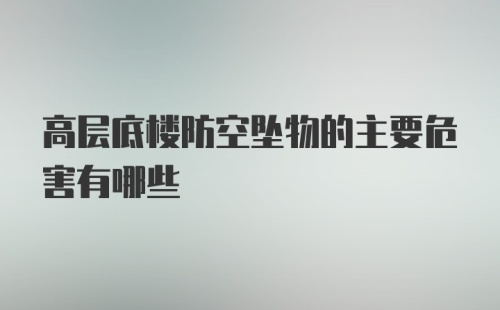 高层底楼防空坠物的主要危害有哪些